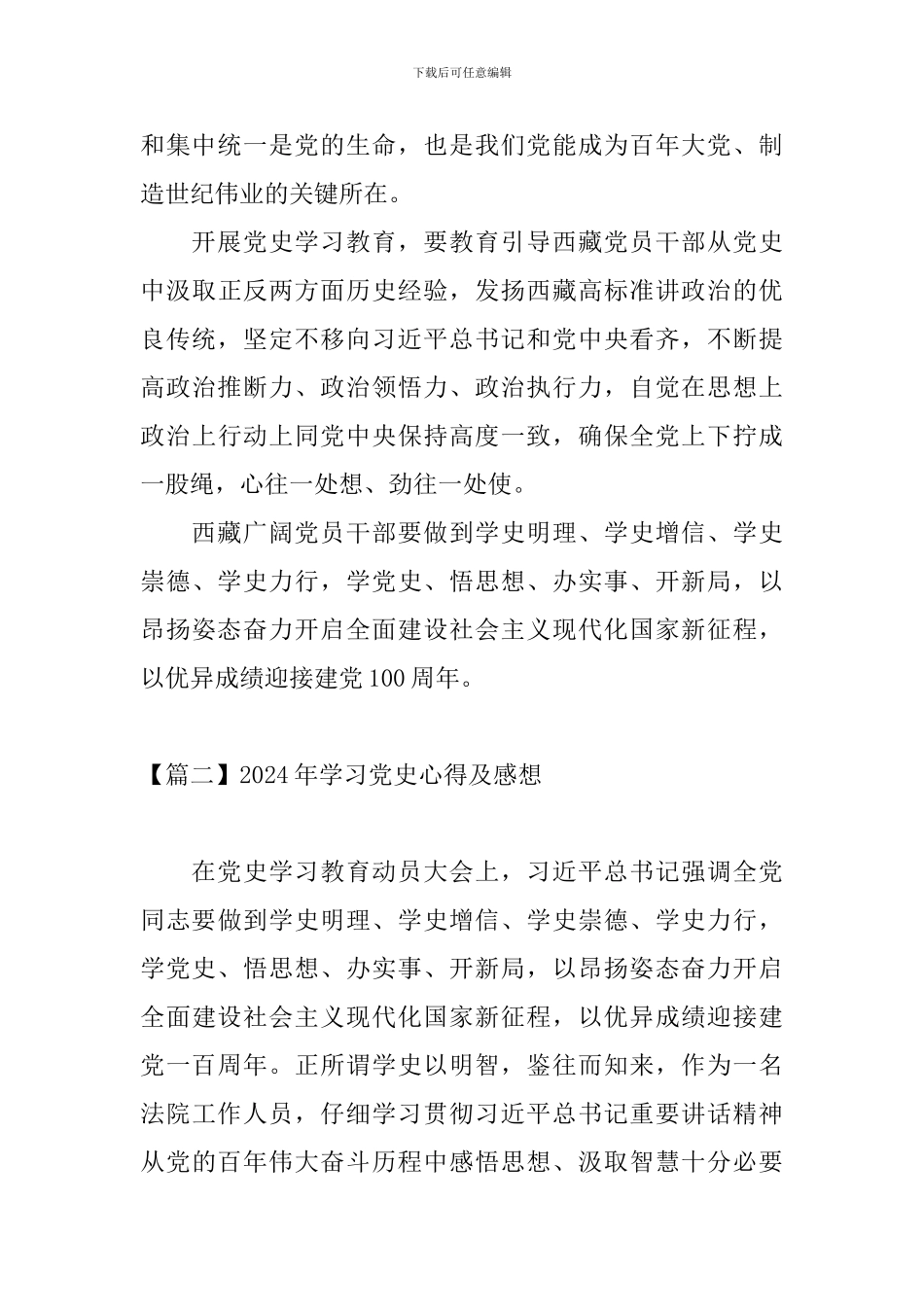 下载后可任意编辑

和集中统一是党的生命，也是我们党能成为百年大党、制造世纪伟业的关键所在。

开展党史学习教育，要教育引导西藏党员干部从党史中汲取正反两方面历史经验，发扬西藏高标准讲政治的优良传统，坚定不移向习近平总书记和党中央看齐，不断提高政治推断力、政治领悟力、政治执行力，自觉在思想上政治上行动上同党中央保持高度一致，确保全党上下拧成一股绳，心往一处想、劲往一处使。

西藏广阔党员干部要做到学史明理、学史增信、学史崇德、学史力行，学党史、悟思想、办实事、开新局，以昂扬姿态奋力开启全面建设社会主义现代化国家新征程，以优异成绩迎接建党100周年。

【篇二】2024年学习党史心得及感想

在党史学习教育动员大会上，习近平总书记强调全党同志要做到学史明理、学史增信、学史崇德、学史力行，学党史、悟思想、办实事、开新局，以昂扬姿态奋力开启全面建设社会主义现代化国家新征程，以优异成绩迎接建党一百周年。正所谓学史以明智，鉴往而知来，作为一名法院工作人员，仔细学习贯彻习近平总书记重要讲话精神从党的百年伟大奋斗历程中感悟思想、汲取智慧十分必要